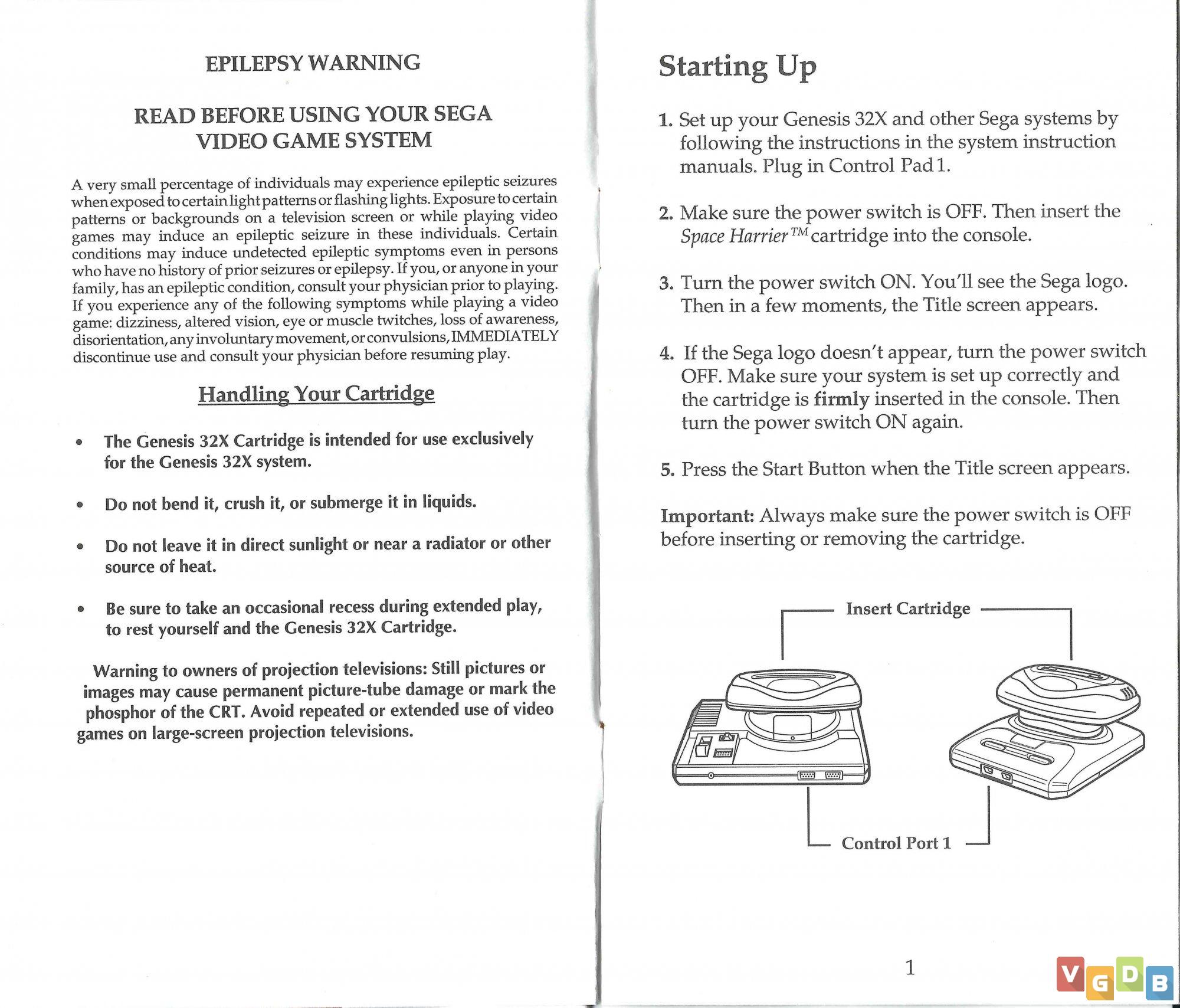 EPILEPSY WARNING

READ BEFORE USING YOUR SEGA VIDEO GAME SYSTEM

A very small percentage of individuals may experience epileptic seizures when exposed to certain light patterns or flashing lights. Exposure to certain patterns or backgrounds on a television screen or while playing video games may induce an epileptic seizure in these individuals. Certain conditions may induce undetected epileptic symptoms even in persons who have no history of prior seizures or epilepsy. If you, or anyone in your family, has an epileptic condition, consult your physician prior to playing. If you experience any of the following symptoms while playing a video game: dizziness, altered vision, eye or muscle twitches, loss of awareness, disorientation, any involuntary movement, or convulsions, IMMEDIATELY discontinue use and consult your physician before resuming play.

Handling Your Cartridge

• The Genesis 32X Cartridge is intended for use exclusively for the Genesis 32X system.

• Do not bend it, crush it, or submerge it in liquids.

• Do not leave it in direct sunlight or near a radiator or other source of heat.

• Be sure to take an occasional recess during extended play, to rest yourself and the Genesis 32X Cartridge.

Warning to owners of projection televisions: Still pictures or images may cause permanent picture-tube damage or mark the phosphor of the CRT. Avoid repeated or extended use of video games on large-screen projection televisions.

Starting Up

1. Set up your Genesis 32X and other Sega systems by following the instructions in the system instruction manuals. Plug in Control Pad 1.

2. Make sure the power switch is OFF. Then insert the Space Harrier™ cartridge into the console.

3. Turn the power switch ON. You'll see the Sega logo. Then in a few moments, the Title screen appears.

4. If the Sega logo doesn't appear, turn the power switch OFF. Make sure your system is set up correctly and the cartridge is firmly inserted in the console. Then turn the power switch ON again.

5. Press the Start Button when the Title screen appears.

Important: Always make sure the power switch is OFF before inserting or removing the cartridge.

Insert Cartridge

Control Port 1

1

VGDB